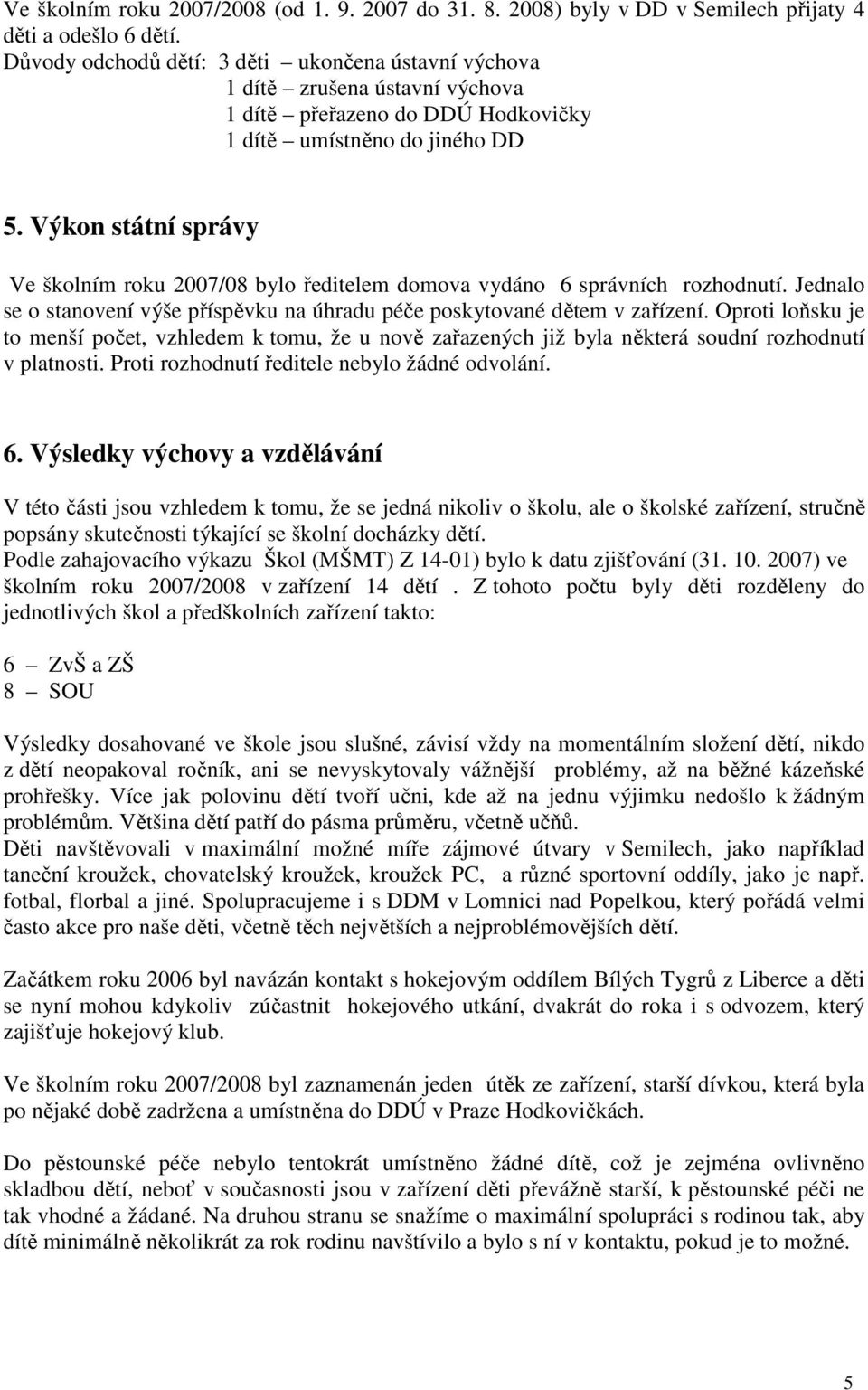 Ve školním roku 2007/2008 (od 1. 9. 2007 do 31. 8. 2008) byly v DD v Semilech přijaty 4 děti a odešlo 6 dětí.
Důvody odchodů dětí: 3 děti – ukončena ústavní výchova
1 dítě – zrušena ústavní výchova
1 dítě – přeřazeno do DDÚ Hodkovičky
1 dítě – umístněno do jiného DD

5. Výkon státní správy

Ve školním roku 2007/08 bylo ředitelem domova vydáno 6 správních rozhodnutí. Jednalo se o stanovení výše příspěvku na úhradu péče poskytované dětem v zařízení. Oproti loňsku je to menší počet, vzhledem k tomu, že u nově zařazených již byla některá soudní rozhodnutí v platnosti. Proti rozhodnutí ředitele nebylo žádné odvolání.

6. Výsledky výchovy a vzdělávání

V této části jsou vzhledem k tomu, že se jedná nikoliv o školu, ale o školské zařízení, stručně popsány skutečnosti týkající se školní docházky dětí.
Podle zahajovacího výkazu Škol (MŠMT) Z 14-01) bylo k datu zjišťování (31. 10. 2007) ve školním roku 2007/2008 v zařízení 14 dětí . Z tohoto počtu byly děti rozděleny do jednotlivých škol a předškolních zařízení takto:

6 – ZvŠ a ZŠ
8 – SOU

Výsledky dosahované ve škole jsou slušné, závisí vždy na momentálním složení dětí, nikdo z dětí neopakoval ročník, ani se nevyskytovaly vážnější problémy, až na běžné kázeňské prohřešky. Více jak polovinu dětí tvoří učni, kde až na jednu výjimku nedošlo k žádným problémům. Většina dětí patří do pásma průměru, včetně učňů.
Děti navštěvovali v maximální možné míře zájmové útvary v Semilech, jako například taneční kroužek, chovatelský kroužek, kroužek PC, a různé sportovní oddíly, jako je např. fotbal, florbal a jiné. Spolupracujeme i s DDM v Lomnici nad Popelkou, který pořádá velmi často akce pro naše děti, včetně těch největších a nejproblémovějších dětí.

Začátkem roku 2006 byl navázán kontakt s hokejovým oddílem Bílých Tygrů z Liberce a děti se nyní mohou kdykoliv zúčastnit hokejového utkání, dvakrát do roka i s odvozem, který zajišťuje hokejový klub.

Ve školním roku 2007/2008 byl zaznamenán jeden útěk ze zařízení, starší dívkou, která byla po nějaké době zadržena a umístněna do DDÚ v Praze Hodkovičkách.

Do pěstounské péče nebylo tentokrát umístněno žádné dítě, což je zejména ovlivněno skladbou dětí, neboť v současnosti jsou v zařízení děti převážně starší, k pěstounské péči ne tak vhodné a žádané. Na druhou stranu se snažíme o maximální spolupráci s rodinou tak, aby dítě minimálně několikrát za rok rodinu navštívilo a bylo s ní v kontaktu, pokud je to možné.

5